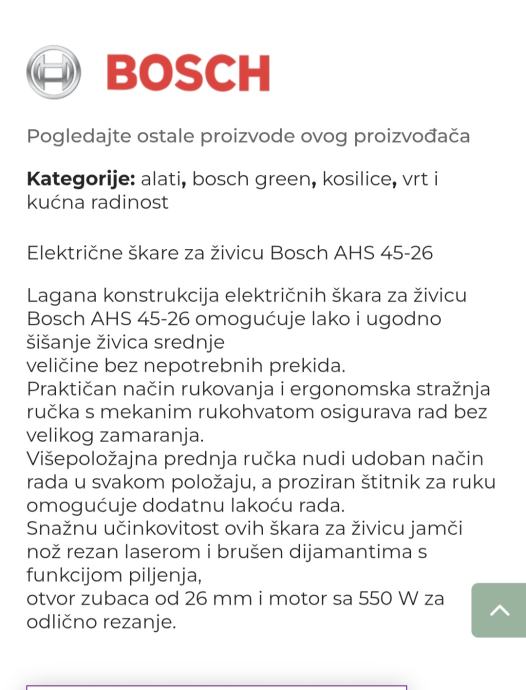 BOSCH

Pogledajte ostale proizvode ovog proizvođača

**Kategorije:** alati, bosch green, kosilice, vrt i kućna radinost

Električne škare za živicu Bosch AHS 45-26

Lagana konstrukcija električnih škara za živicu Bosch AHS 45-26 omogućuje lako i ugodno šišanje živica srednje
veličine bez nepotrebnih prekida.
Praktičan način rukovanja i ergonomska stražnja ručka s mekanim rukohvatom osigurava rad bez velikog zamaranja.
Višepoložajna prednja ručka nudi udoban način rada u svakom položaju, a proziran štitnik za ruku omogućuje dodatnu lakoću rada.
Snažnu učinkovitost ovih škara za živicu jamči nož rezan laserom i brušen dijamantima s funkcijom piljenja,
otvor zubaca od 26 mm i motor sa 550 W za odlično rezanje.